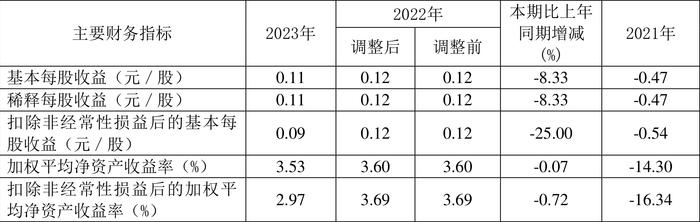 | 主要财务指标 | 2023年 | 2022年 调整后 | 2022年 调整前 | 本期比上年同期增减(%) | 2021年 |
|---|---|---|---|---|---|
| 基本每股收益（元／股） | 0.11 | 0.12 | 0.12 | -8.33 | -0.47 |
| 稀释每股收益（元／股） | 0.11 | 0.12 | 0.12 | -8.33 | -0.47 |
| 扣除非经常性损益后的基本每股收益（元／股） | 0.09 | 0.12 | 0.12 | -25.00 | -0.54 |
| 加权平均净资产收益率（%） | 3.53 | 3.60 | 3.60 | -0.07 | -14.30 |
| 扣除非经常性损益后的加权平均净资产收益率（%） | 2.97 | 3.69 | 3.69 | -0.72 | -16.34 |